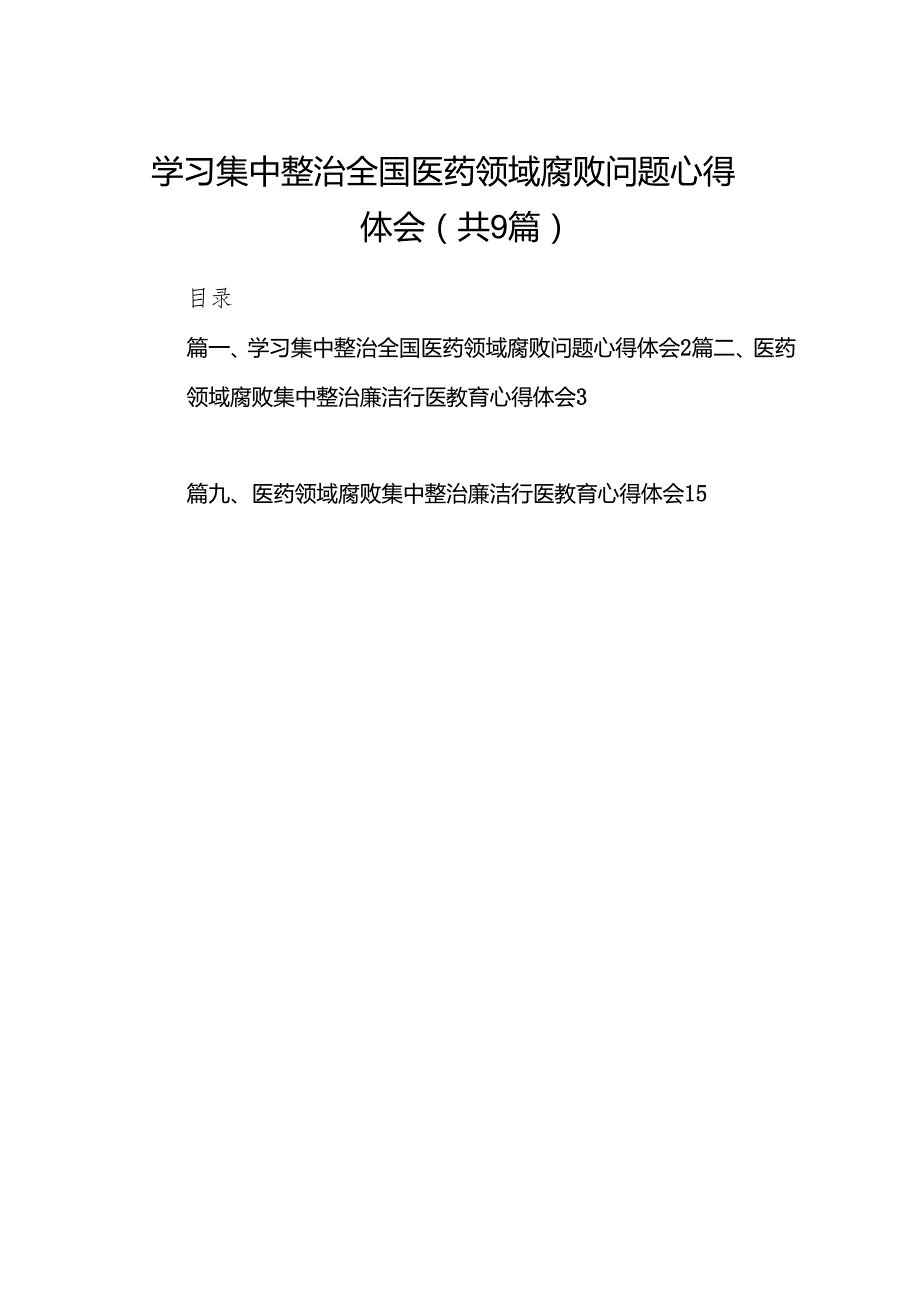 学习集中整治全国医药领域腐败问题心得体会（共9篇）

目录

篇一、学习集中整治全国医药领域腐败问题心得体会2篇二、医药领域腐败集中整治廉洁行医教育心得体会3

篇九、医药领域腐败集中整治廉洁行医教育心得体会15